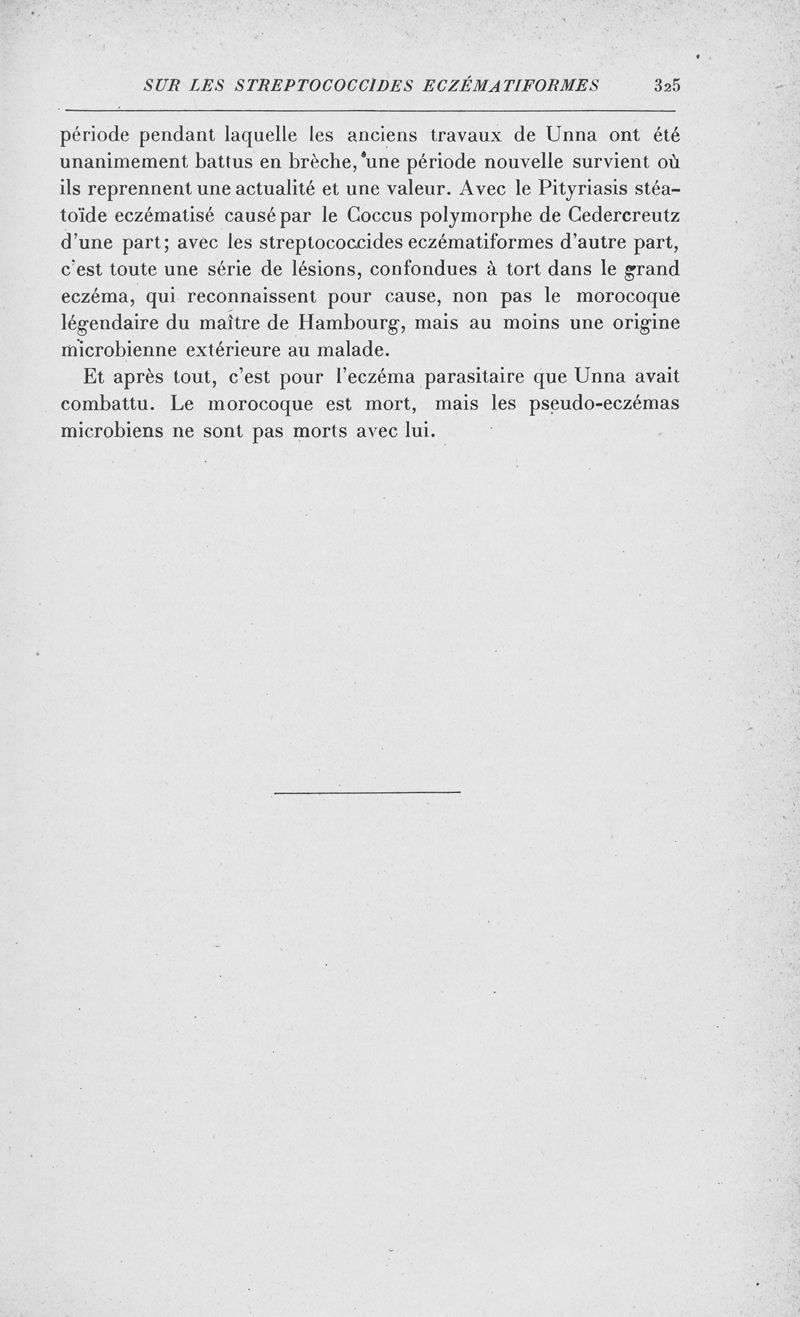 SUR LES STREPTOCOCCIDES ECZÉMATIFORMES 325

période pendant laquelle les anciens travaux de Unna ont été unanimement battus en brèche, une période nouvelle survient où ils reprennent une actualité et une valeur. Avec le Pityriasis stéatoïde eczématisé causé par le Coccus polymorphe de Cedercreutz d'une part; avec les streptococcides eczématiformes d'autre part, c'est toute une série de lésions, confondues à tort dans le grand eczéma, qui reconnaissent pour cause, non pas le morocoque légendaire du maître de Hambourg, mais au moins une origine microbienne extérieure au malade.

Et après tout, c'est pour l'eczéma parasitaire que Unna avait combattu. Le morocoque est mort, mais les pseudo-eczémas microbiens ne sont pas morts avec lui.